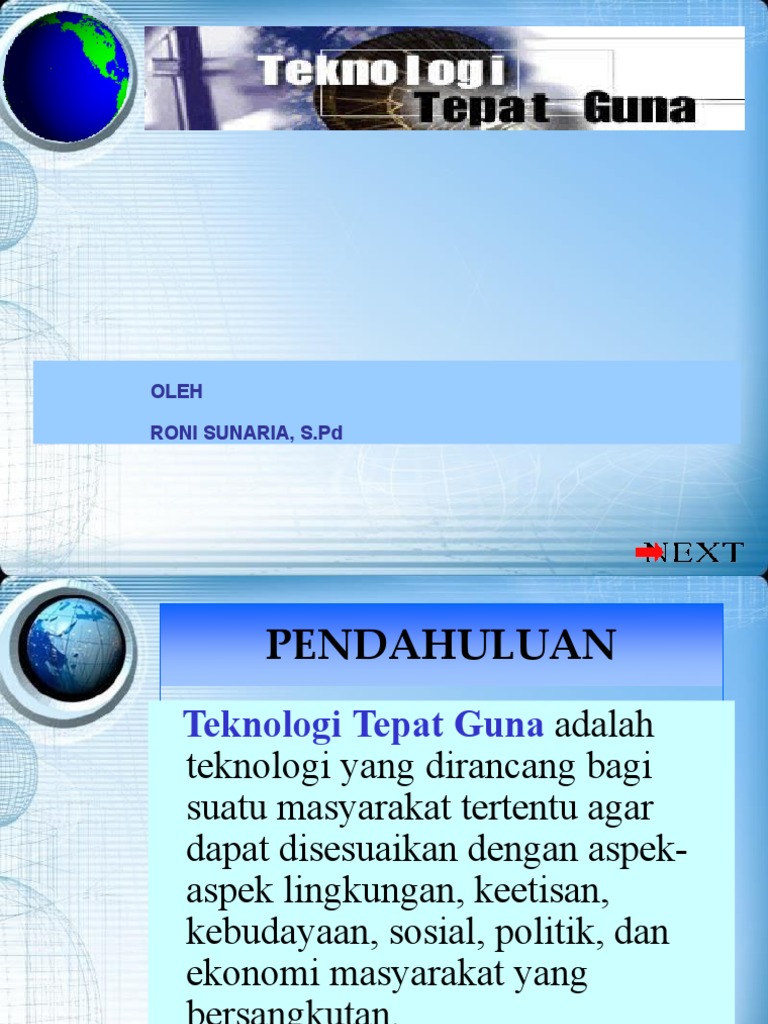 Teknologi Tepat Guna

OLEH

RONI SUNARIA, S.Pd

NEXT

PENDAHULUAN

Teknologi Tepat Guna adalah teknologi yang dirancang bagi suatu masyarakat tertentu agar dapat disesuaikan dengan aspek-aspek lingkungan, keetisan, kebudayaan, sosial, politik, dan ekonomi masyarakat yang bersangkutan.